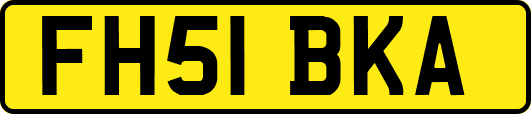 FH51 BKA